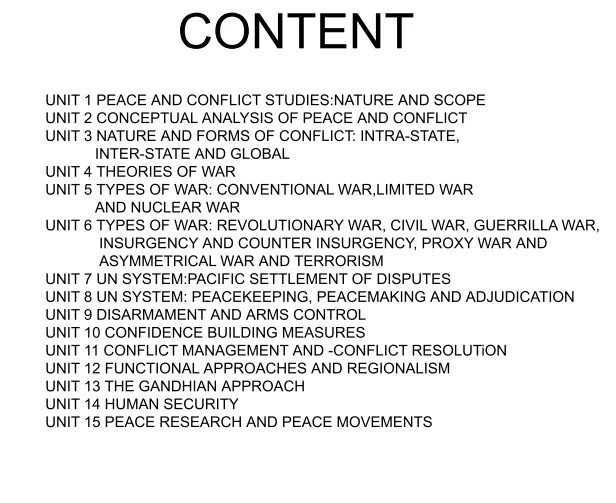 CONTENT

UNIT 1 PEACE AND CONFLICT STUDIES:NATURE AND SCOPE
UNIT 2 CONCEPTUAL ANALYSIS OF PEACE AND CONFLICT
UNIT 3 NATURE AND FORMS OF CONFLICT: INTRA-STATE, INTER-STATE AND GLOBAL
UNIT 4 THEORIES OF WAR
UNIT 5 TYPES OF WAR: CONVENTIONAL WAR,LIMITED WAR AND NUCLEAR WAR
UNIT 6 TYPES OF WAR: REVOLUTIONARY WAR, CIVIL WAR, GUERRILLA WAR, INSURGENCY AND COUNTER INSURGENCY, PROXY WAR AND ASYMMETRICAL WAR AND TERRORISM
UNIT 7 UN SYSTEM:PACIFIC SETTLEMENT OF DISPUTES
UNIT 8 UN SYSTEM: PEACEKEEPING, PEACEMAKING AND ADJUDICATION
UNIT 9 DISARMAMENT AND ARMS CONTROL
UNIT 10 CONFIDENCE BUILDING MEASURES
UNIT 11 CONFLICT MANAGEMENT AND -CONFLICT RESOLUTiON
UNIT 12 FUNCTIONAL APPROACHES AND REGIONALISM
UNIT 13 THE GANDHIAN APPROACH
UNIT 14 HUMAN SECURITY
UNIT 15 PEACE RESEARCH AND PEACE MOVEMENTS